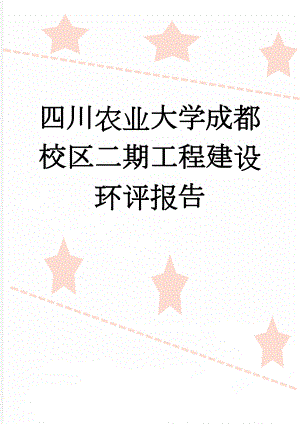 四川农业大学成都校区二期工程建设环评报告